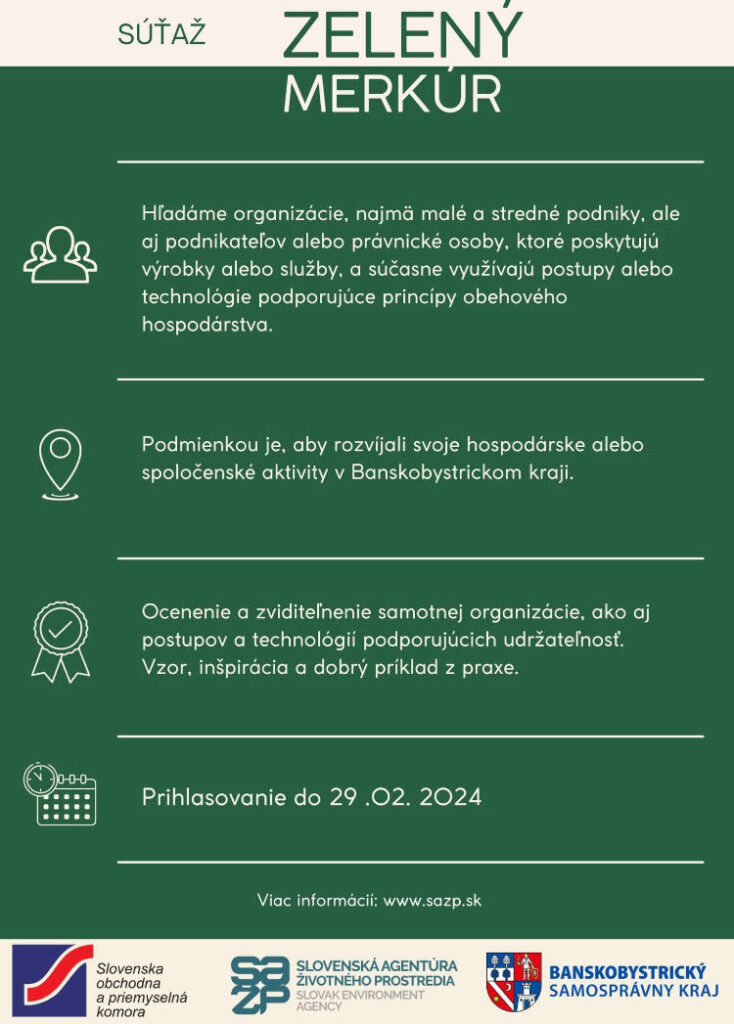 SÚŤAŽ

ZELENÝ

MERKÚR

Hľadáme organizácie, najmä malé a stredné podniky, ale aj podnikateľov alebo právnické osoby, ktoré poskytujú výrobky alebo služby, a súčasne využívajú postupy alebo technológie podporujúce princípy obehového hospodárstva.

Podmienkou je, aby rozvíjali svoje hospodárske alebo spoločenské aktivity v Banskobystrickom kraji.

Ocenenie a zviditeľnenie samotnej organizácie, ako aj postupov a technológií podporujúcich udržateľnosť. Vzor, inšpirácia a dobrý príklad z praxe.

Prihlasovanie do 29 .02. 2024

Viac informácií: www.sazp.sk

Slovenska obchodna a priemyselná komora

SLOVENSKÁ AGENTÚRA ŽIVOTNÉHO PROSTREDIA
SLOVAK ENVIRONMENT AGENCY

BANSKOBYSTRICKÝ SAMOSPRÁVNY KRAJ